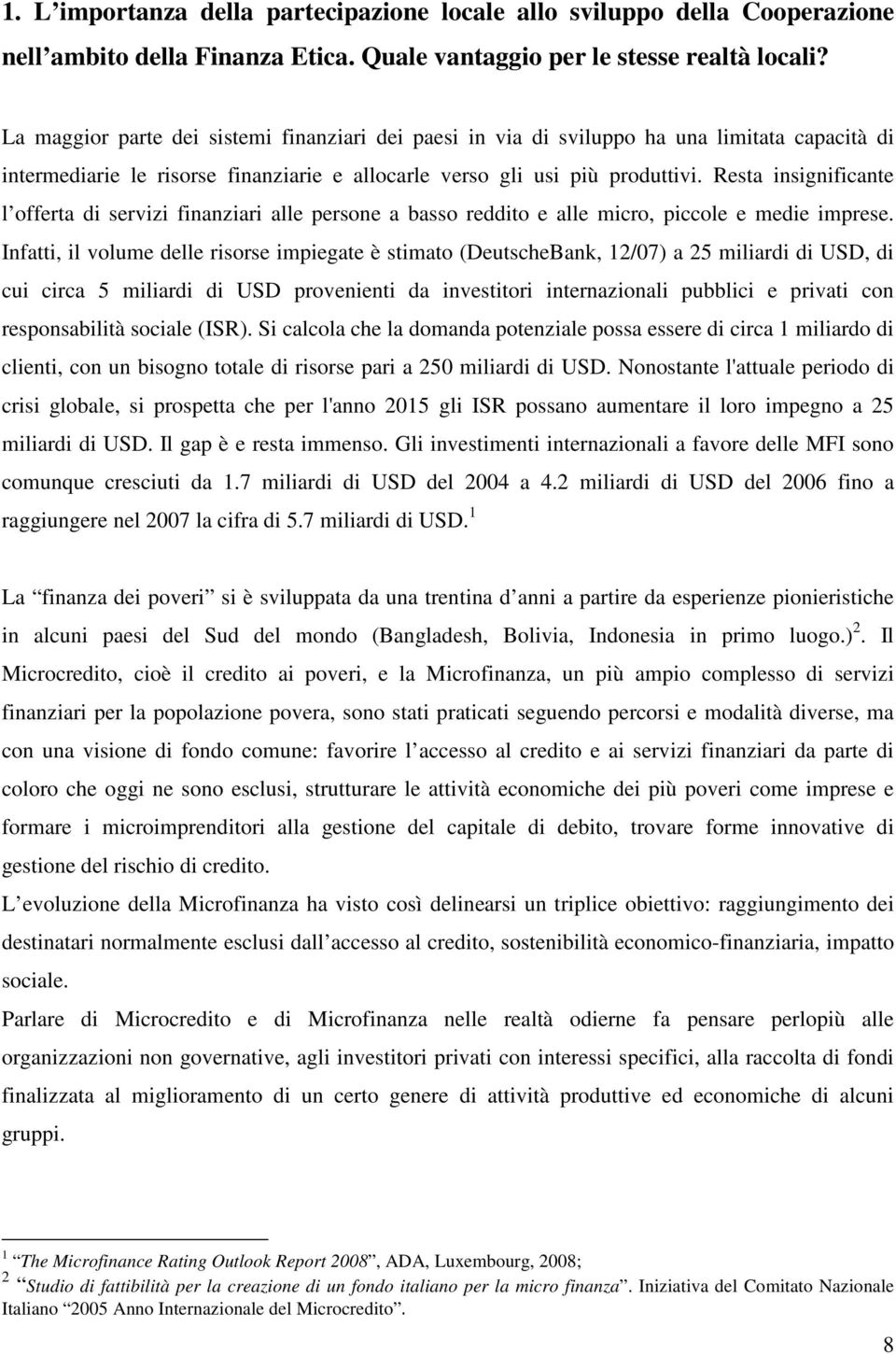 1. L’importanza della partecipazione locale allo sviluppo della Cooperazione nell’ambito della Finanza Etica. Quale vantaggio per le stesse realtà locali?

La maggior parte dei sistemi finanziari dei paesi in via di sviluppo ha una limitata capacità di intermediarie le risorse finanziarie e allocarle verso gli usi più produttivi. Resta insignificante l’offerta di servizi finanziari alle persone a basso reddito e alle micro, piccole e medie imprese. Infatti, il volume delle risorse impiegate è stimato (DeutscheBank, 12/07) a 25 miliardi di USD, di cui circa 5 miliardi di USD provenienti da investitori internazionali pubblici e privati con responsabilità sociale (ISR). Si calcola che la domanda potenziale possa essere di circa 1 miliardo di clienti, con un bisogno totale di risorse pari a 250 miliardi di USD. Nonostante l'attuale periodo di crisi globale, si prospetta che per l'anno 2015 gli ISR possano aumentare il loro impegno a 25 miliardi di USD. Il gap è e resta immenso. Gli investimenti internazionali a favore delle MFI sono comunque cresciuti da 1.7 miliardi di USD del 2004 a 4.2 miliardi di USD del 2006 fino a raggiungere nel 2007 la cifra di 5.7 miliardi di USD.$^1$

La “finanza dei poveri” si è sviluppata da una trentina d’anni a partire da esperienze pionieristiche in alcuni paesi del Sud del mondo (Bangladesh, Bolivia, Indonesia in primo luogo.)$^2$. Il Microcredito, cioè il credito ai poveri, e la Microfinanza, un più ampio complesso di servizi finanziari per la popolazione povera, sono stati praticati seguendo percorsi e modalità diverse, ma con una visione di fondo comune: favorire l’accesso al credito e ai servizi finanziari da parte di coloro che oggi ne sono esclusi, strutturare le attività economiche dei più poveri come imprese e formare i microimprenditori alla gestione del capitale di debito, trovare forme innovative di gestione del rischio di credito.
L’evoluzione della Microfinanza ha visto così delinearsi un triplice obiettivo: raggiungimento dei destinatari normalmente esclusi dall’accesso al credito, sostenibilità economico-finanziaria, impatto sociale.
Parlare di Microcredito e di Microfinanza nelle realtà odierne fa pensare perlopiù alle organizzazioni non governative, agli investitori privati con interessi specifici, alla raccolta di fondi finalizzata al miglioramento di un certo genere di attività produttive ed economiche di alcuni gruppi.

$^1$ “The Microfinance Rating Outlook Report 2008”, ADA, Luxembourg, 2008;
$^2$ “Studio di fattibilità per la creazione di un fondo italiano per la micro finanza”. Iniziativa del Comitato Nazionale Italiano “2005 Anno Internazionale del Microcredito”.

8